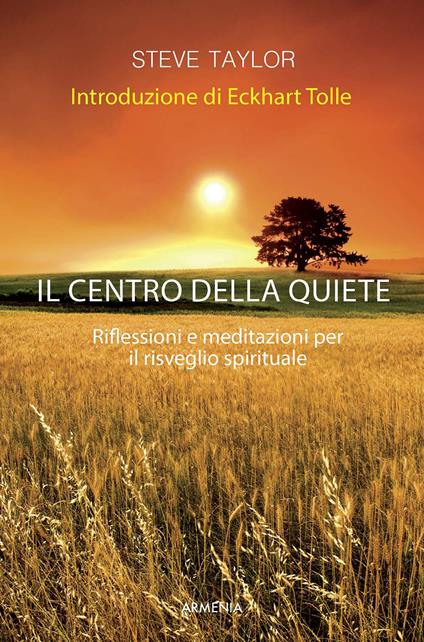 STEVE TAYLOR
Introduzione di Eckhart Tolle

IL CENTRO DELLA QUIETE

Riflessioni e meditazioni per il risveglio spirituale

ARMENIA